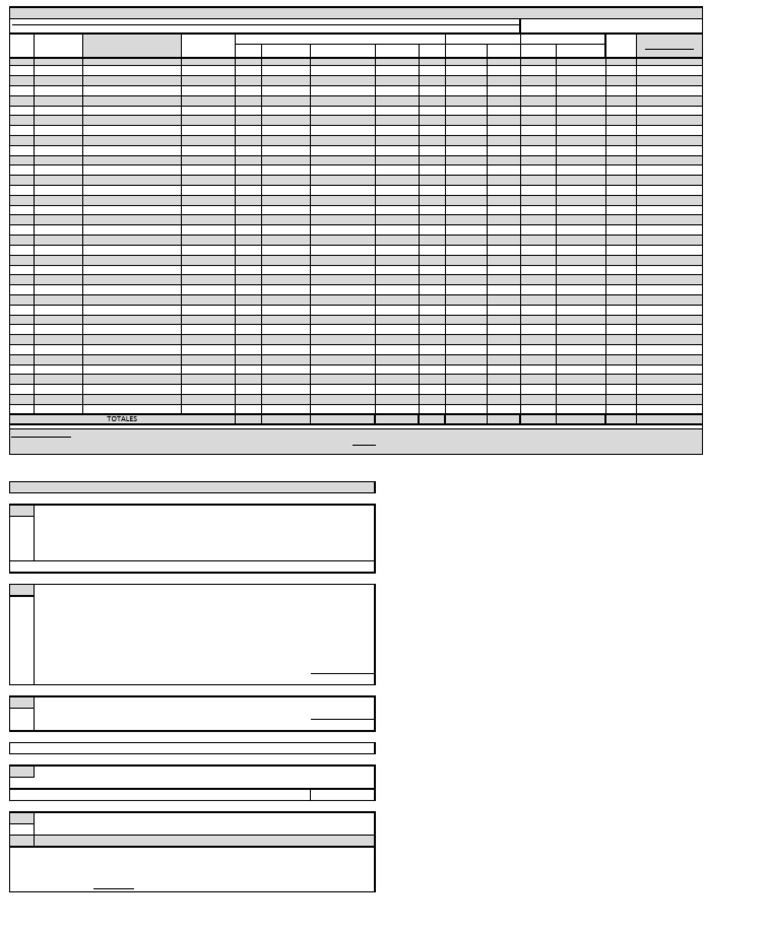 TOTALES